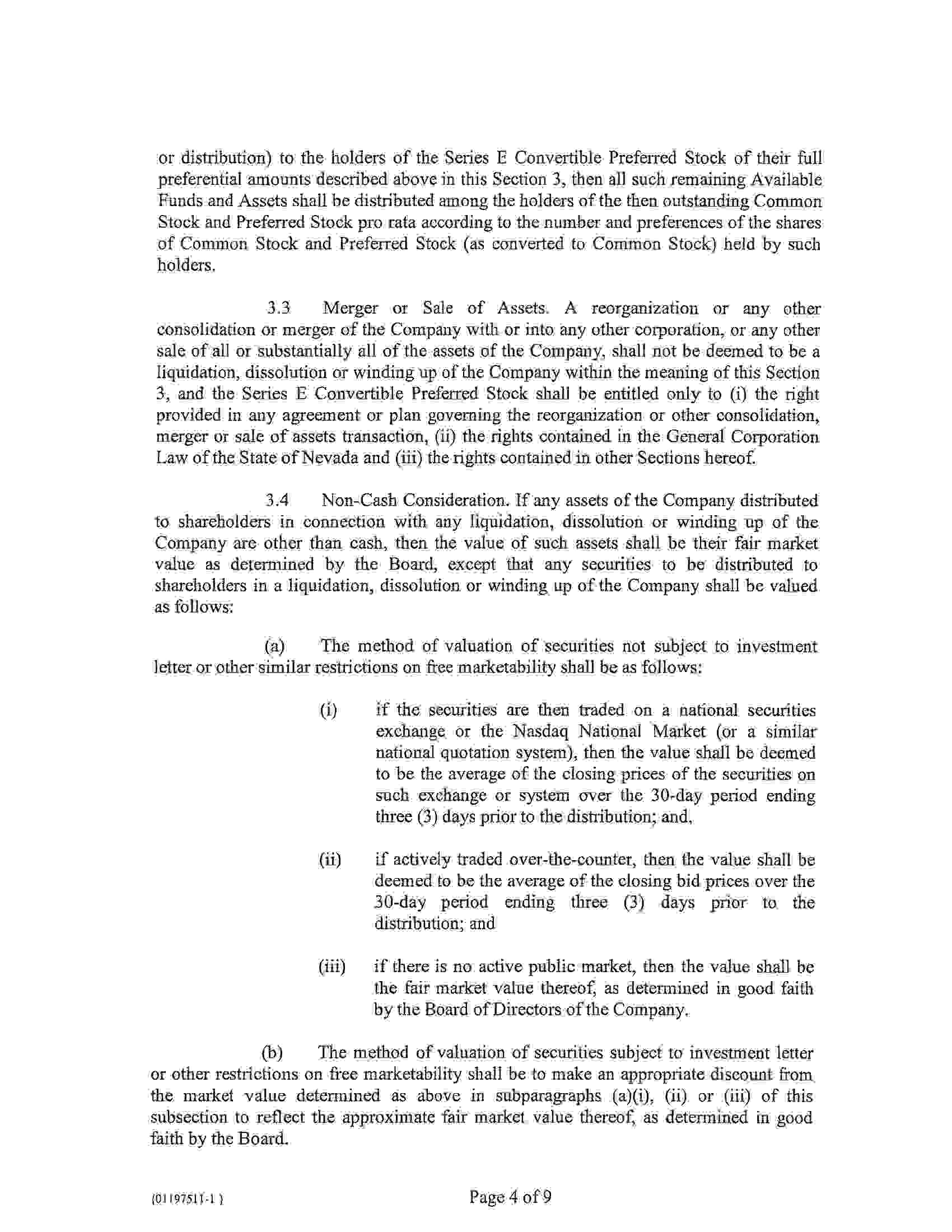 or distribution) to the holders of the Series E Convertible Preferred Stock of their full preferential amounts described above in this Section 3, then all such remaining Available Funds and Assets shall be distributed among the holders of the then outstanding Common Stock and Preferred Stock pro rata according to the number and preferences of the shares of Common Stock and Preferred Stock (as converted to Common Stock) held by such holders.

3.3 Merger or Sale of Assets. A reorganization or any other consolidation or merger of the Company with or into any other corporation, or any other sale of all or substantially all of the assets of the Company, shall not be deemed to be a liquidation, dissolution or winding up of the Company within the meaning of this Section 3, and the Series E Convertible Preferred Stock shall be entitled only to (i) the right provided in any agreement or plan governing the reorganization or other consolidation, merger or sale of assets transaction, (ii) the rights contained in the General Corporation Law of the State of Nevada and (iii) the rights contained in other Sections hereof.

3.4 Non-Cash Consideration. If any assets of the Company distributed to shareholders in connection with any liquidation, dissolution or winding up of the Company are other than cash, then the value of such assets shall be their fair market value as determined by the Board, except that any securities to be distributed to shareholders in a liquidation, dissolution or winding up of the Company shall be valued as follows:

(a) The method of valuation of securities not subject to investment letter or other similar restrictions on free marketability shall be as follows:

(i) if the securities are then traded on a national securities exchange or the Nasdaq National Market (or a similar national quotation system), then the value shall be deemed to be the average of the closing prices of the securities on such exchange or system over the 30-day period ending three (3) days prior to the distribution; and,

(ii) if actively traded over-the-counter, then the value shall be deemed to be the average of the closing bid prices over the 30-day period ending three (3) days prior to the distribution; and

(iii) if there is no active public market, then the value shall be the fair market value thereof, as determined in good faith by the Board of Directors of the Company.

(b) The method of valuation of securities subject to investment letter or other restrictions on free marketability shall be to make an appropriate discount from the market value determined as above in subparagraphs (a)(i), (ii) or (iii) of this subsection to reflect the approximate fair market value thereof, as determined in good faith by the Board.

{01197511-1 }

Page 4 of 9